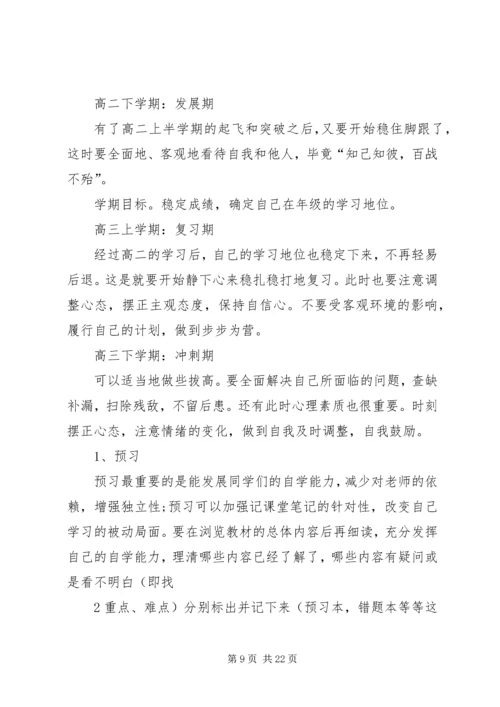 高二下学期：发展期

有了高二上半学期的起飞和突破之后,又要开始稳住脚跟了，这时要全面地、客观地看待自我和他人，毕竟“知己知彼，百战不殆”。

学期目标。稳定成绩，确定自己在年级的学习地位。

高三上学期：复习期

经过高二的学习后，自己的学习地位也稳定下来，不再轻易后退。这是就要开始静下心来稳扎稳打地复习。此时也要注意调整心态，摆正主观态度，保持自信心。不要受客观环境的影响，履行自己的计划，做到步步为营。

高三下学期：冲刺期

可以适当地做些拔高。要全面解决自己所面临的问题，查缺补漏，扫除残敌，不留后患。还有此时心理素质也很重要。时刻摆正心态，注意情绪的变化，做到自我及时调整，自我鼓励。

1、预习

预习最重要的是能发展同学们的自学能力，减少对老师的依赖，增强独立性;预习可以加强记课堂笔记的针对性，改变自己学习的被动局面。要在浏览教材的总体内容后再细读，充分发挥自己的自学能力，理清哪些内容已经了解了，哪些内容有疑问或是看不明白（即找

2 重点、难点）分别标出并记下来（预习本，错题本等等这

第 9 页 共 22 页